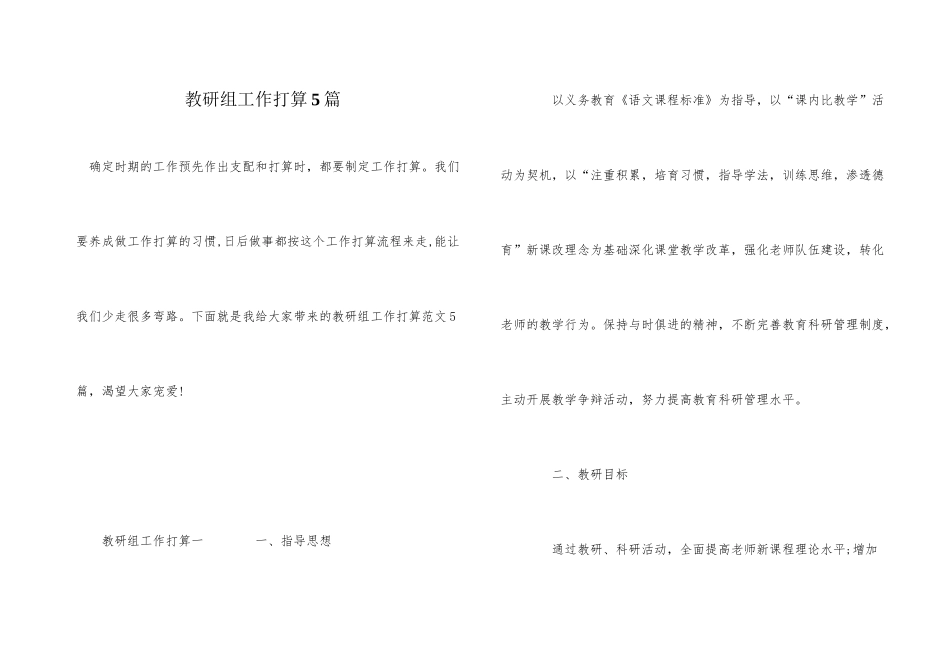 教研组工作打算5篇

确定时期的工作预先作出支配和打算时，都要制定工作打算。我们要养成做工作打算的习惯,日后做事都按这个工作打算流程来走,能让我们少走很多弯路。下面就是我给大家带来的教研组工作打算范文5篇，渴望大家宠爱!

教研组工作打算一　　一、指导思想

以义务教育《语文课程标准》为指导，以“课内比教学”活动为契机，以“注重积累，培育习惯，指导学法，训练思维，渗透德育”新课改理念为基础深化课堂教学改革，强化老师队伍建设，转化老师的教学行为。保持与时俱进的精神，不断完善教育科研管理制度，主动开展教学争辩活动，努力提高教育科研管理水平。

二、教研目标

通过教研、科研活动，全面提高老师新课程理论水平;增加